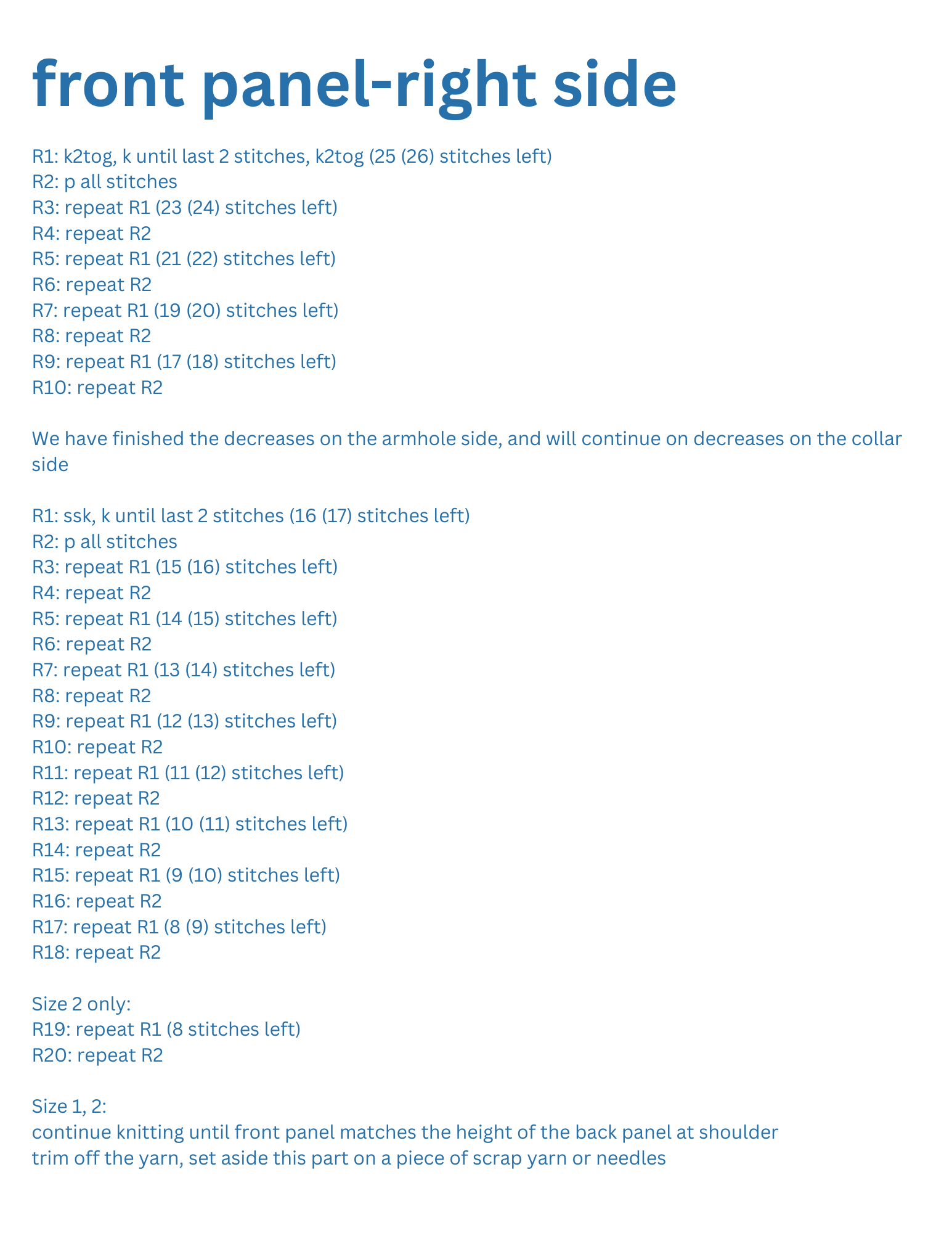 front panel-right side

R1: k2tog, k until last 2 stitches, k2tog (25 (26) stitches left)
R2: p all stitches
R3: repeat R1 (23 (24) stitches left)
R4: repeat R2
R5: repeat R1 (21 (22) stitches left)
R6: repeat R2
R7: repeat R1 (19 (20) stitches left)
R8: repeat R2
R9: repeat R1 (17 (18) stitches left)
R10: repeat R2

We have finished the decreases on the armhole side, and will continue on decreases on the collar side

R1: ssk, k until last 2 stitches (16 (17) stitches left)
R2: p all stitches
R3: repeat R1 (15 (16) stitches left)
R4: repeat R2
R5: repeat R1 (14 (15) stitches left)
R6: repeat R2
R7: repeat R1 (13 (14) stitches left)
R8: repeat R2
R9: repeat R1 (12 (13) stitches left)
R10: repeat R2
R11: repeat R1 (11 (12) stitches left)
R12: repeat R2
R13: repeat R1 (10 (11) stitches left)
R14: repeat R2
R15: repeat R1 (9 (10) stitches left)
R16: repeat R2
R17: repeat R1 (8 (9) stitches left)
R18: repeat R2

Size 2 only:
R19: repeat R1 (8 stitches left)
R20: repeat R2

Size 1, 2:
continue knitting until front panel matches the height of the back panel at shoulder
trim off the yarn, set aside this part on a piece of scrap yarn or needles